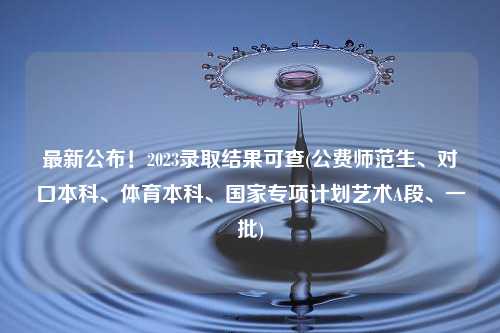 最新公布！2023录取结果可查(公费师范生、对口本科、体育本科、国家专项计划艺术A段、一批)